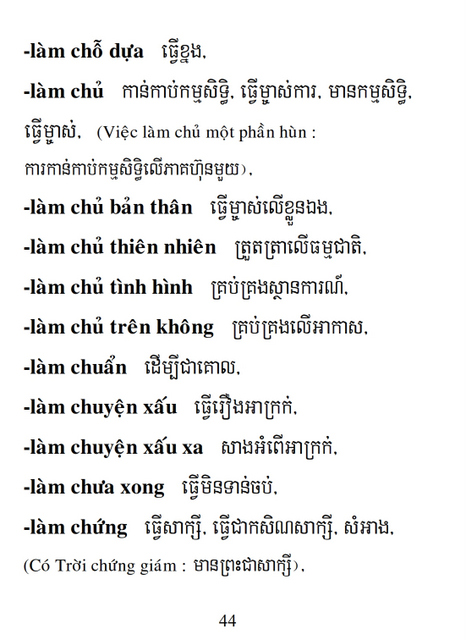 -làm chỗ dựa ធ្វើខ្នង,

-làm chủ កាន់កាប់កម្មសិទ្ធិ, ធ្វើម្ចាស់ការ, មានកម្មសិទ្ធិ, ធ្វើម្ចាស់, (Việc làm chủ một phần hùn : ការកាន់កាប់កម្មសិទ្ធិលើភាគហ៊ុនមួយ),

-làm chủ bản thân ធ្វើម្ចាស់លើខ្លួនឯង,

-làm chủ thiên nhiên ត្រួតត្រាលើធម្មជាតិ,

-làm chủ tình hình គ្រប់គ្រងស្ថានការណ៍,

-làm chủ trên không គ្រប់គ្រងលើអាកាស,

-làm chuẩn ដើម្បីជាគោល,

-làm chuyện xấu ធ្វើរឿងអាក្រក់,

-làm chuyện xấu xa សាងអំពើអាក្រក់,

-làm chưa xong ធ្វើមិនទាន់ចប់,

-làm chứng ធ្វើសាក្សី, ធ្វើជាកសិណសាក្សី, សំអាង, (Có Trời chứng giám : មានព្រះជាសាក្សី),

44